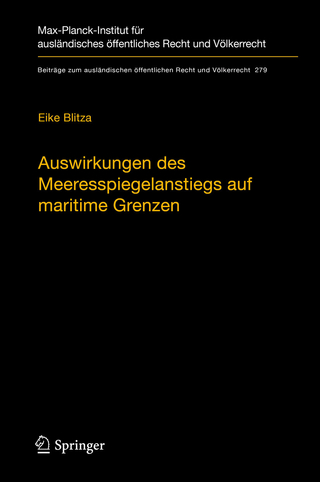 Max-Planck-Institut für ausländisches öffentliches Recht und Völkerrecht

Beiträge zum ausländischen öffentlichen Recht und Völkerrecht 279

Eike Blitza

Auswirkungen des Meeresspiegelanstiegs auf maritime Grenzen

Springer